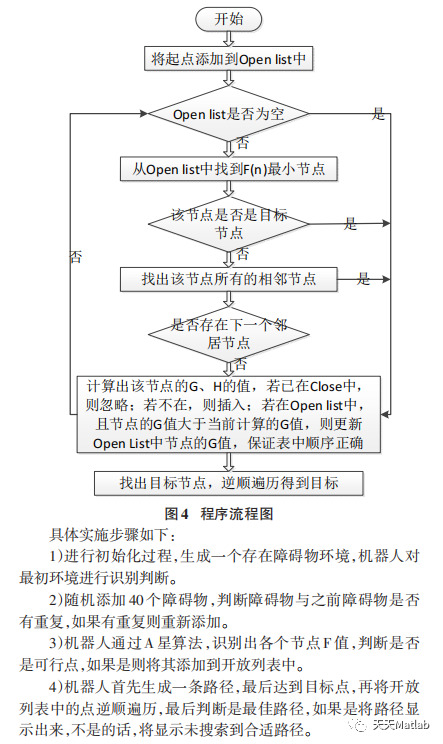 开始

将起点添加到Open list中

Open list是否为空

是

否

从Open list中找到F(n)最小节点

该节点是否是目标节点

是

否

否

找出该节点所有的相邻节点

是

是否存在下一个邻居节点

否

计算出该节点的G、H的值，若已在Close中，则忽略；若不在，则插入；若在Open list中，且节点的G值大于当前计算的G值，则更新Open List中节点的G值，保证表中顺序正确

找出目标节点，逆顺遍历得到目标

图4 程序流程图

具体实施步骤如下：

1)进行初始化过程，生成一个存在障碍物环境，机器人对最初环境进行识别判断。

2)随机添加40个障碍物，判断障碍物与之前障碍物是否有重复，如果有重复则重新添加。

3)机器人通过A星算法，识别出各个节点F值，判断是否是可行点，如果是则将其添加到开放列表中。

4)机器人首先生成一条路径，最后达到目标点，再将开放列表中的点逆顺遍历，最后判断是最佳路径，如果是将路径显示出来，不是的话，将显示未搜索到合适路径。

天天Matlab